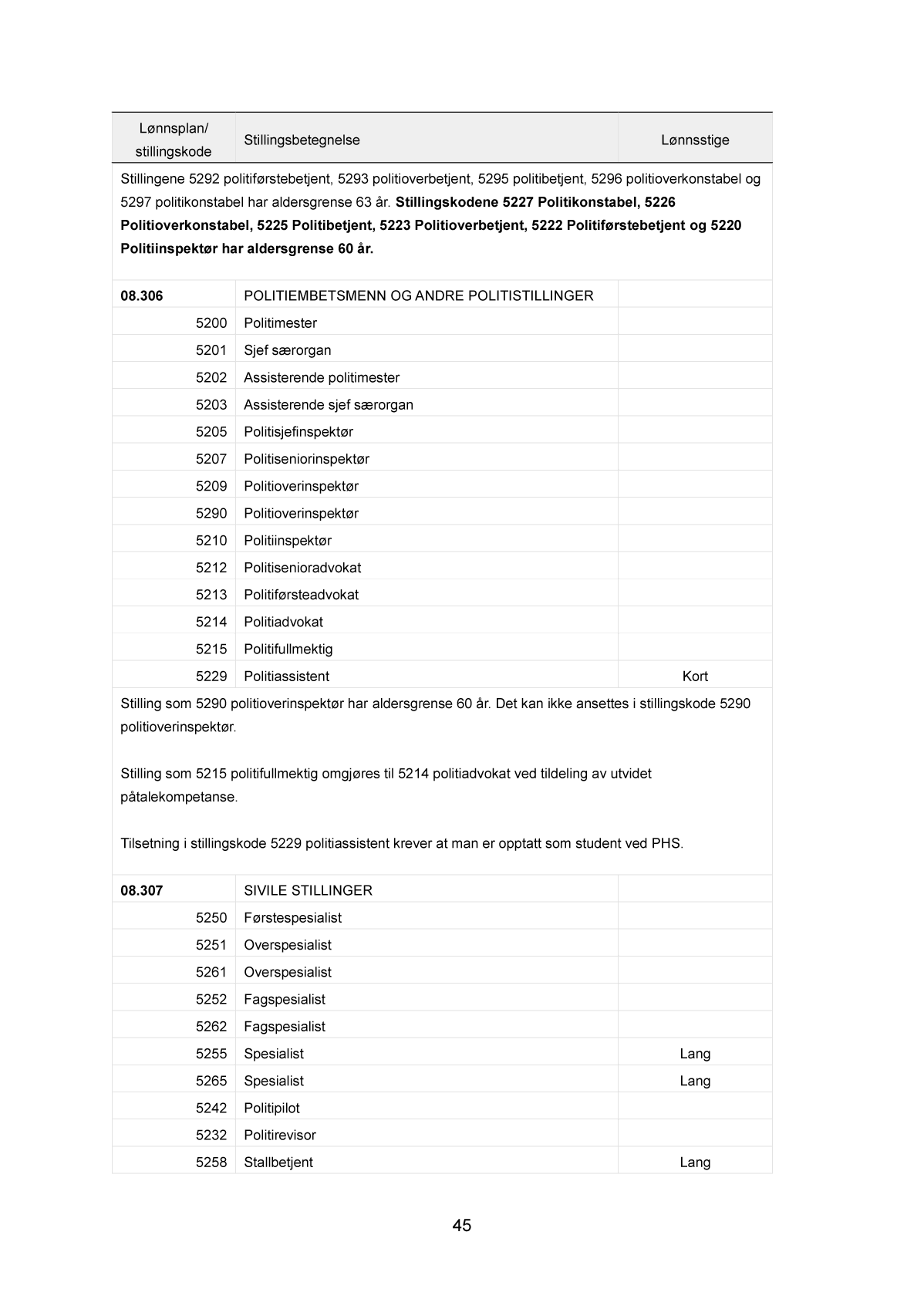 | Lønnsplan/ stillingskode | Stillingsbetegnelse | Lønnsstige |
|---|---|---|
| Stillingene 5292 politiførstebetjent, 5293 politioverbetjent, 5295 politibetjent, 5296 politioverkonstabel og 5297 politikonstabel har aldersgrense 63 år. Stillingskodene 5227 Politikonstabel, 5226 Politioverkonstabel, 5225 Politibetjent, 5223 Politioverbetjent, 5222 Politiførstebetjent og 5220 Politiinspektør har aldersgrense 60 år. | | |
| 08.306 | POLITIEMBETSMENN OG ANDRE POLITISTILLINGER | |
| 5200 | Politimester | |
| 5201 | Sjef særorgan | |
| 5202 | Assisterende politimester | |
| 5203 | Assisterende sjef særorgan | |
| 5205 | Politisjefinspektør | |
| 5207 | Politiseniorinspektør | |
| 5209 | Politioverinspektør | |
| 5290 | Politioverinspektør | |
| 5210 | Politiinspektør | |
| 5212 | Politisenioradvokat | |
| 5213 | Politiførsteadvokat | |
| 5214 | Politiadvokat | |
| 5215 | Politifullmektig | |
| 5229 | Politiassistent | Kort |
| Stilling som 5290 politioverinspektør har aldersgrense 60 år. Det kan ikke ansettes i stillingskode 5290 politioverinspektør. Stilling som 5215 politifullmektig omgjøres til 5214 politiadvokat ved tildeling av utvidet påtalekompetanse. Tilsetning i stillingskode 5229 politiassistent krever at man er opptatt som student ved PHS. | | |
| 08.307 | SIVILE STILLINGER | |
| 5250 | Førstespesialist | |
| 5251 | Overspesialist | |
| 5261 | Overspesialist | |
| 5252 | Fagspesialist | |
| 5262 | Fagspesialist | |
| 5255 | Spesialist | Lang |
| 5265 | Spesialist | Lang |
| 5242 | Politipilot | |
| 5232 | Politirevisor | |
| 5258 | Stallbetjent | Lang |

45